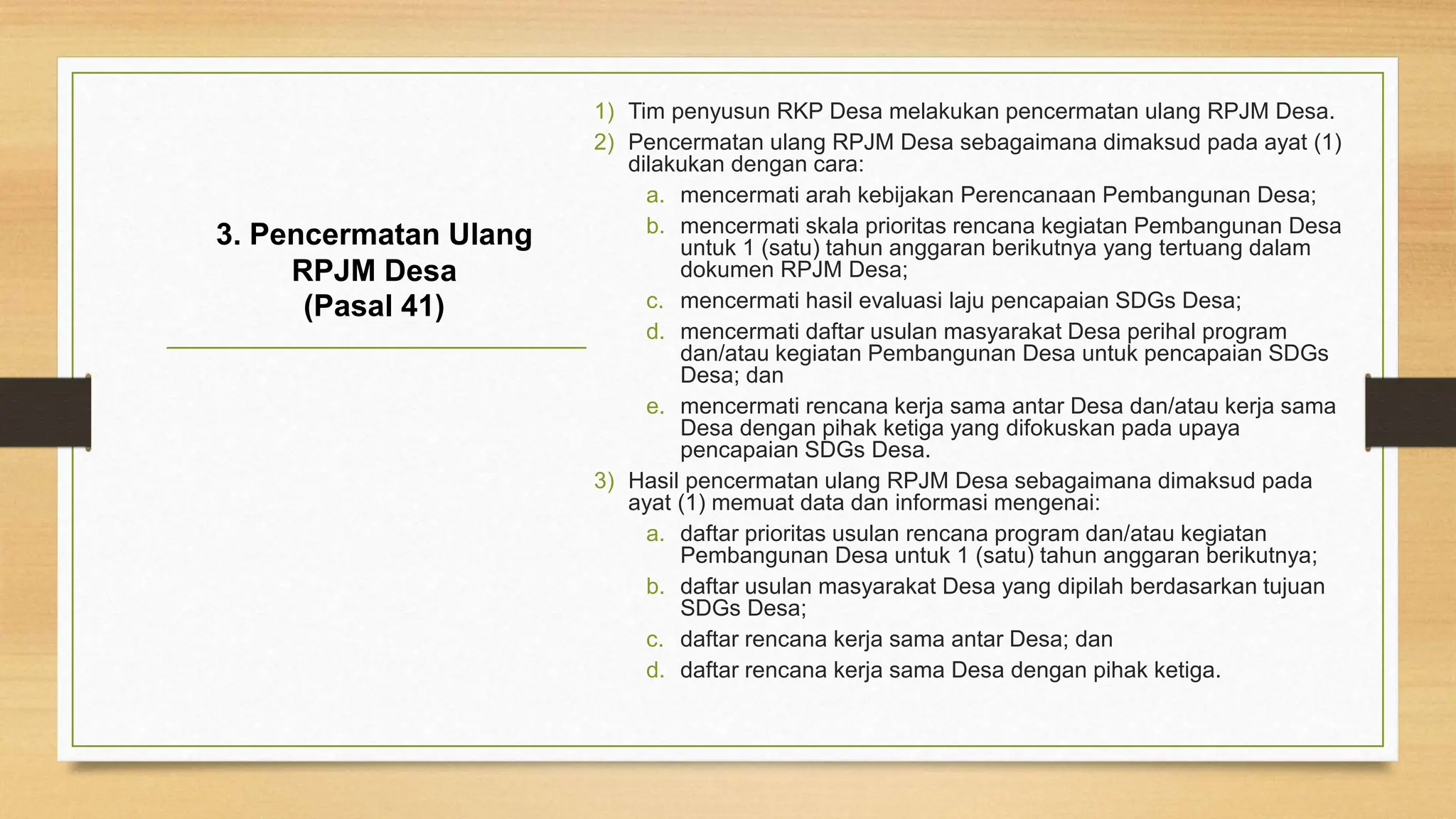 3. Pencermatan Ulang RPJM Desa (Pasal 41)

1) Tim penyusun RKP Desa melakukan pencermatan ulang RPJM Desa.

2) Pencermatan ulang RPJM Desa sebagaimana dimaksud pada ayat (1) dilakukan dengan cara:

a. mencermati arah kebijakan Perencanaan Pembangunan Desa;

b. mencermati skala prioritas rencana kegiatan Pembangunan Desa untuk 1 (satu) tahun anggaran berikutnya yang tertuang dalam dokumen RPJM Desa;

c. mencermati hasil evaluasi laju pencapaian SDGs Desa;

d. mencermati daftar usulan masyarakat Desa perihal program dan/atau kegiatan Pembangunan Desa untuk pencapaian SDGs Desa; dan

e. mencermati rencana kerja sama antar Desa dan/atau kerja sama Desa dengan pihak ketiga yang difokuskan pada upaya pencapaian SDGs Desa.

3) Hasil pencermatan ulang RPJM Desa sebagaimana dimaksud pada ayat (1) memuat data dan informasi mengenai:

a. daftar prioritas usulan rencana program dan/atau kegiatan Pembangunan Desa untuk 1 (satu) tahun anggaran berikutnya;

b. daftar usulan masyarakat Desa yang dipilah berdasarkan tujuan SDGs Desa;

c. daftar rencana kerja sama antar Desa; dan

d. daftar rencana kerja sama Desa dengan pihak ketiga.